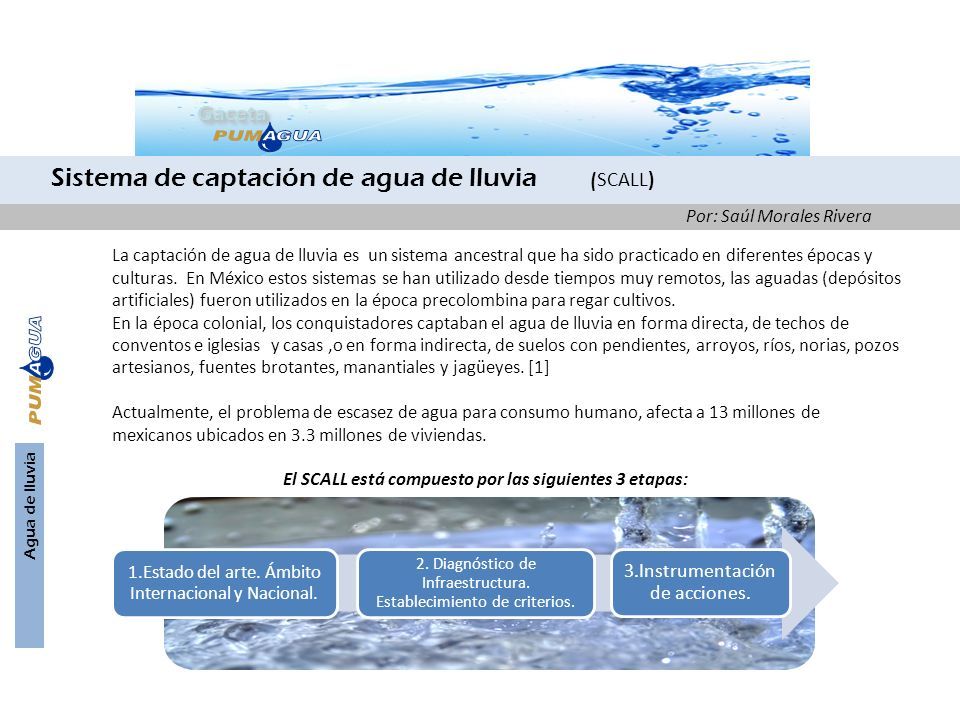 Gaceta PUMAGUA

Sistema de captación de agua de lluvia (SCALL)

Por: Saúl Morales Rivera

PUMAGUA

Agua de lluvia

La captación de agua de lluvia es un sistema ancestral que ha sido practicado en diferentes épocas y culturas. En México estos sistemas se han utilizado desde tiempos muy remotos, las aguadas (depósitos artificiales) fueron utilizados en la época precolombina para regar cultivos.
En la época colonial, los conquistadores captaban el agua de lluvia en forma directa, de techos de conventos e iglesias y casas ,o en forma indirecta, de suelos con pendientes, arroyos, ríos, norias, pozos artesianos, fuentes brotantes, manantiales y jagüeyes. [1]

Actualmente, el problema de escasez de agua para consumo humano, afecta a 13 millones de mexicanos ubicados en 3.3 millones de viviendas.

El SCALL está compuesto por las siguientes 3 etapas:

1.Estado del arte. Ámbito Internacional y Nacional.

2. Diagnóstico de Infraestructura. Establecimiento de criterios.

3.Instrumentación de acciones.